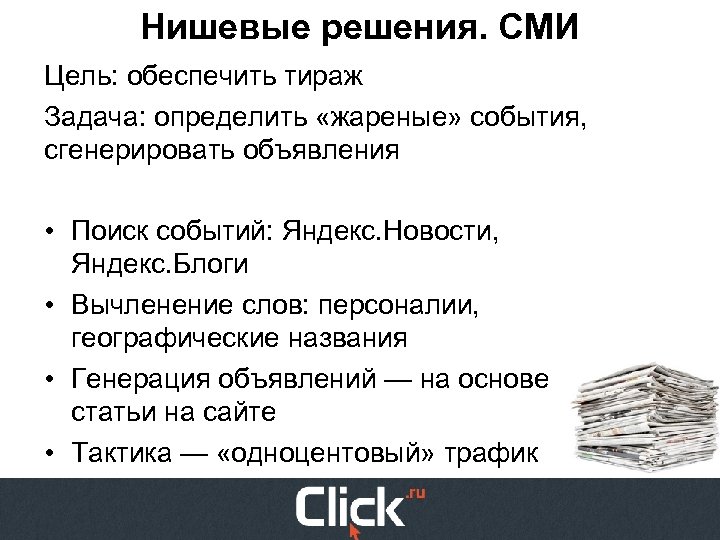 Нишевые решения. СМИ

Цель: обеспечить тираж

Задача: определить «жареные» события, сгенерировать объявления

• Поиск событий: Яндекс.Новости, Яндекс.Блоги
• Вычленение слов: персоналии, географические названия
• Генерация объявлений — на основе статьи на сайте
• Тактика — «одноцентовый» трафик

Click.ru